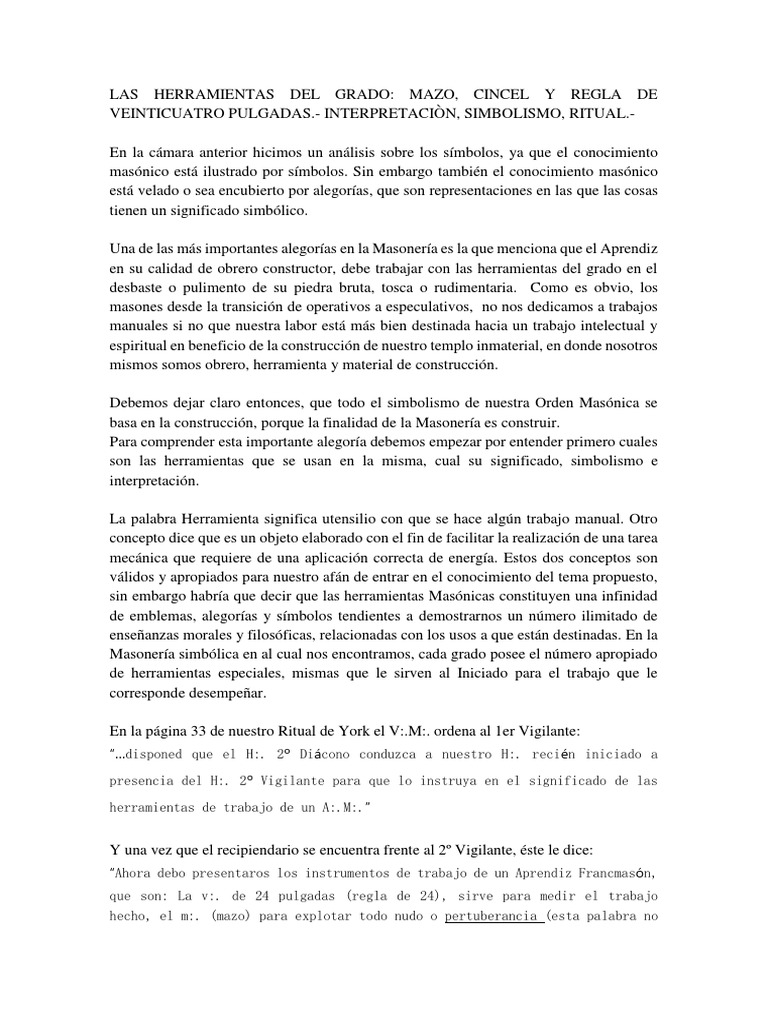 LAS HERRAMIENTAS DEL GRADO: MAZO, CINCEL Y REGLA DE VEINTICUATRO PULGADAS.- INTERPRETACIÒN, SIMBOLISMO, RITUAL.-

En la cámara anterior hicimos un análisis sobre los símbolos, ya que el conocimiento masónico está ilustrado por símbolos. Sin embargo también el conocimiento masónico está velado o sea encubierto por alegorías, que son representaciones en las que las cosas tienen un significado simbólico.

Una de las más importantes alegorías en la Masonería es la que menciona que el Aprendiz en su calidad de obrero constructor, debe trabajar con las herramientas del grado en el desbaste o pulimento de su piedra bruta, tosca o rudimentaria. Como es obvio, los masones desde la transición de operativos a especulativos, no nos dedicamos a trabajos manuales si no que nuestra labor está más bien destinada hacia un trabajo intelectual y espiritual en beneficio de la construcción de nuestro templo inmaterial, en donde nosotros mismos somos obrero, herramienta y material de construcción.

Debemos dejar claro entonces, que todo el simbolismo de nuestra Orden Masónica se basa en la construcción, porque la finalidad de la Masonería es construir.
Para comprender esta importante alegoría debemos empezar por entender primero cuales son las herramientas que se usan en la misma, cual su significado, simbolismo e interpretación.

La palabra Herramienta significa utensilio con que se hace algún trabajo manual. Otro concepto dice que es un objeto elaborado con el fin de facilitar la realización de una tarea mecánica que requiere de una aplicación correcta de energía. Estos dos conceptos son válidos y apropiados para nuestro afán de entrar en el conocimiento del tema propuesto, sin embargo habría que decir que las herramientas Masónicas constituyen una infinidad de emblemas, alegorías y símbolos tendientes a demostrarnos un número ilimitado de enseñanzas morales y filosóficas, relacionadas con los usos a que están destinadas. En la Masonería simbólica en al cual nos encontramos, cada grado posee el número apropiado de herramientas especiales, mismas que le sirven al Iniciado para el trabajo que le corresponde desempeñar.

En la página 33 de nuestro Ritual de York el V:.M:. ordena al 1er Vigilante:
"…disponed que el H:. 2º Diácono conduzca a nuestro H:. recién iniciado a presencia del H:. 2º Vigilante para que lo instruya en el significado de las herramientas de trabajo de un A:.M:."

Y una vez que el recipiendario se encuentra frente al 2º Vigilante, éste le dice:
"Ahora debo presentaros los instrumentos de trabajo de un Aprendiz Francmasón, que son: La v:. de 24 pulgadas (regla de 24), sirve para medir el trabajo hecho, el m:. (mazo) para explotar todo nudo o pertuberancia (esta palabra no